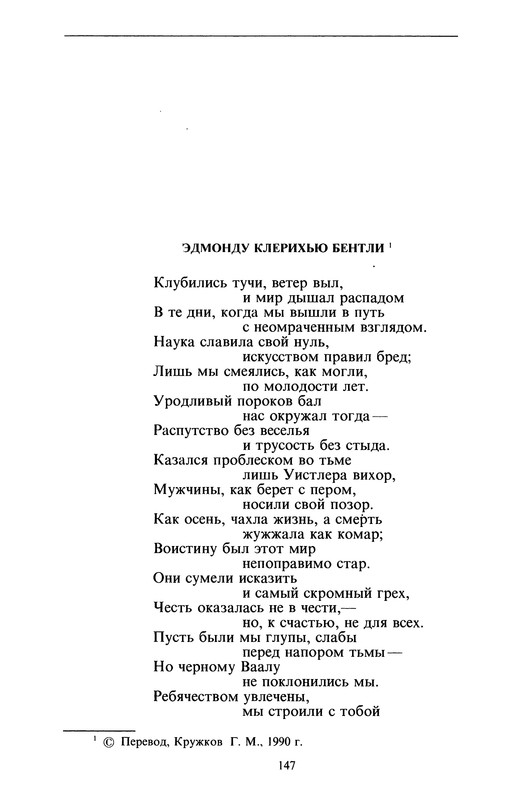 ЭДМОНДУ КЛЕРИХЬЮ БЕНТЛИ $^{1}$

Клубились тучи, ветер выл,
и мир дышал распадом
В те дни, когда мы вышли в путь
с неомраченным взглядом.
Наука славила свой нуль,
искусством правил бред;
Лишь мы смеялись, как могли,
по молодости лет.
Уродливый пороков бал
нас окружал тогда —
Распутство без веселья
и трусость без стыда.
Казался проблеском во тьме
лишь Уистлера вихор,
Мужчины, как берет с пером,
носили свой позор.
Как осень, чахла жизнь, а смерть
жужжала как комар;
Воистину был этот мир
непоправимо стар.
Они сумели исказить
и самый скромный грех,
Честь оказалась не в чести,—
но, к счастью, не для всех.
Пусть были мы глупы, слабы
перед напором тьмы —
Но черному Ваалу
не поклонились мы.
Ребячеством увлечены,
мы строили с тобой

$^{1}$ © Перевод, Кружков Г. М., 1990 г.

147